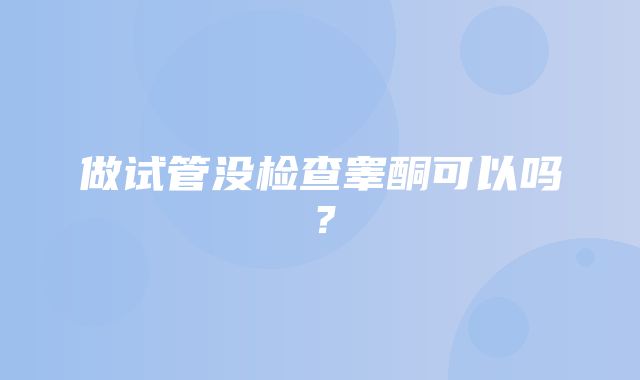 做试管没检查睾酮可以吗？